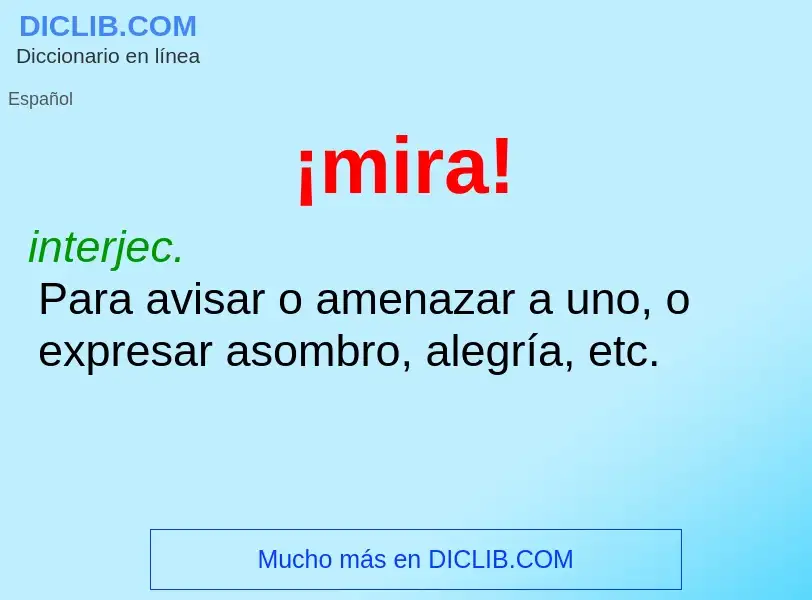 DICLIB.COM
Diccionario en línea

Español

¡mira!

interjec.
Para avisar o amenazar a uno, o expresar asombro, alegría, etc.

Mucho más en DICLIB.COM